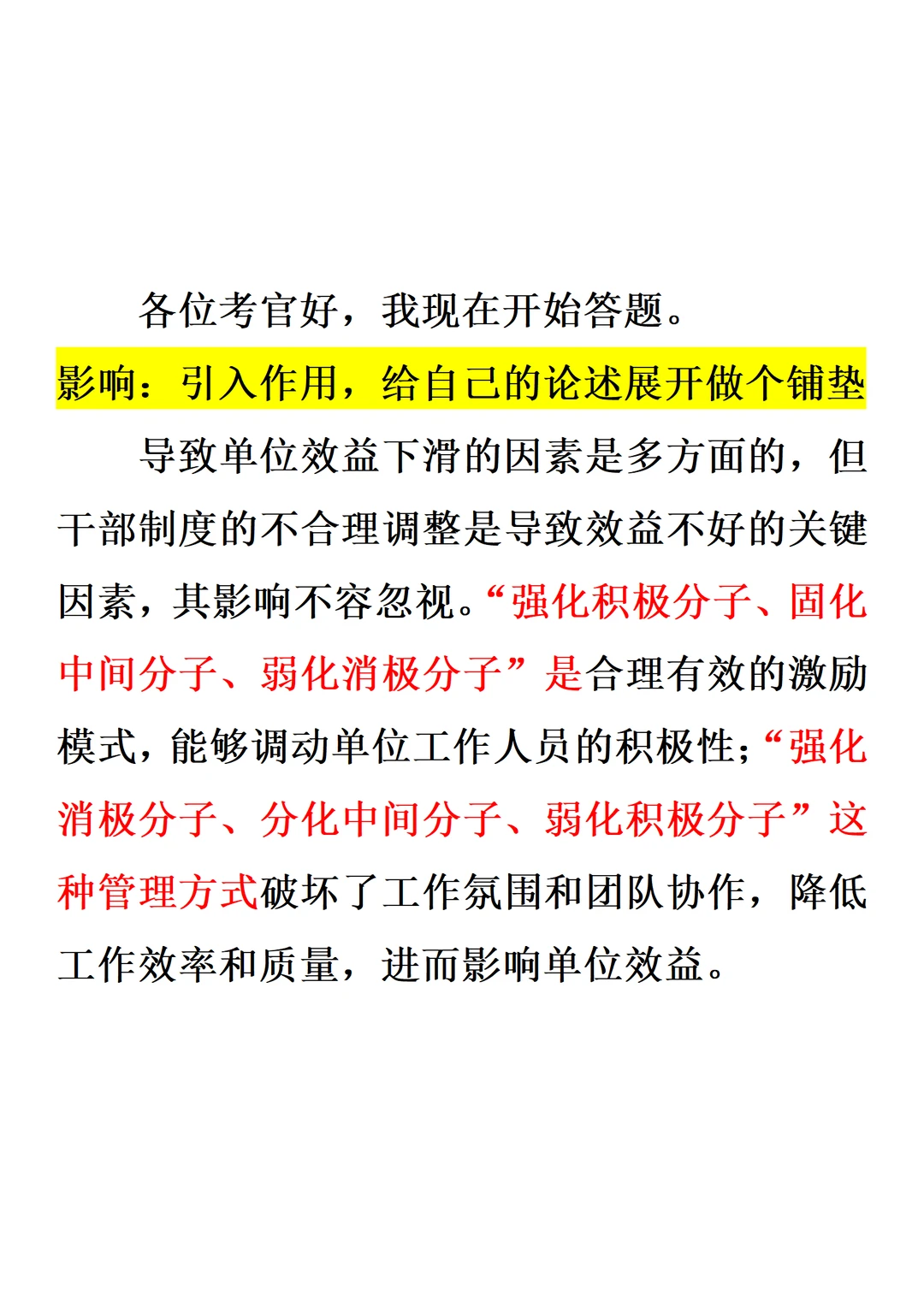 各位考官好，我现在开始答题。

影响：引入作用，给自己的论述展开做个铺垫

导致单位效益下滑的因素是多方面的，但干部制度的不合理调整是导致效益不好的关键因素，其影响不容忽视。“强化积极分子、固化中间分子、弱化消极分子”是合理有效的激励模式，能够调动单位工作人员的积极性；“强化消极分子、分化中间分子、弱化积极分子”这种管理方式破坏了工作氛围和团队协作，降低工作效率和质量，进而影响单位效益。